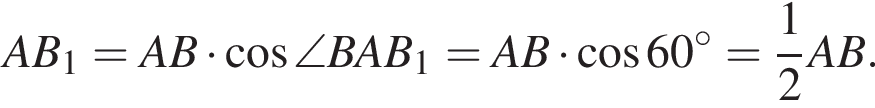 $AB_1 = AB \cdot \cos \angle BAB_1 = AB \cdot \cos 60^\circ = \frac{1}{2}AB.$